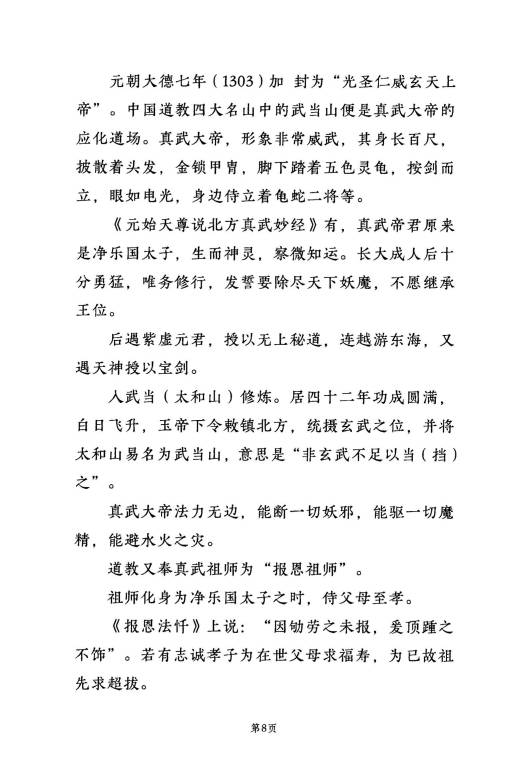 元朝大德七年（1303）加 封为“光圣仁威玄天上帝”。中国道教四大名山中的武当山便是真武大帝的应化道场。真武大帝，形象非常威武，其身长百尺，披散着头发，金锁甲胄，脚下踏着五色灵龟，按剑而立，眼如电光，身边侍立着龟蛇二将等。

《元始天尊说北方真武妙经》有，真武帝君原来是净乐国太子，生而神灵，察微知运。长大成人后十分勇猛，唯务修行，发誓要除尽天下妖魔，不愿继承王位。

后遇紫虚元君，授以无上秘道，连越游东海，又遇天神授以宝剑。

入武当（太和山）修炼。居四十二年功成圆满，白日飞升，玉帝下令敕镇北方，统摄玄武之位，并将太和山易名为武当山，意思是“非玄武不足以当（挡）之”。

真武大帝法力无边，能断一切妖邪，能驱一切魔精，能避水火之灾。

道教又奉真武祖师为“报恩祖师”。

祖师化身为净乐国太子之时，侍父母至孝。

《报恩法忏》上说：“因劬劳之未报，爰顶踵之不饰”。若有志诚孝子为在世父母求福寿，为已故祖先求超拔。

第8页